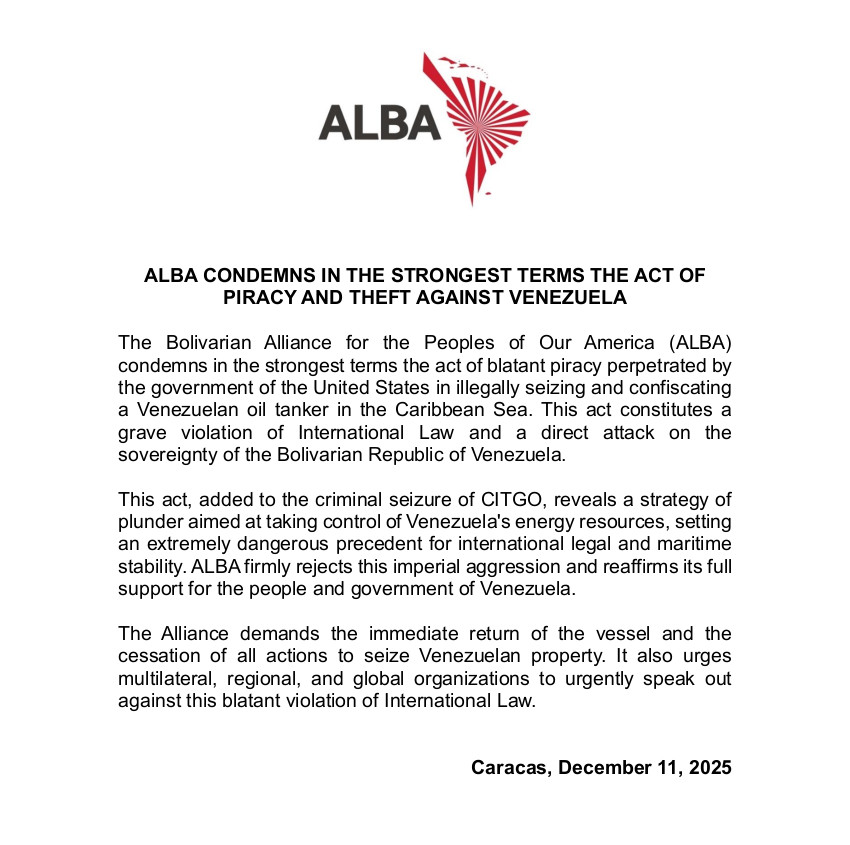 ALBA

ALBA CONDEMNS IN THE STRONGEST TERMS THE ACT OF PIRACY AND THEFT AGAINST VENEZUELA

The Bolivarian Alliance for the Peoples of Our America (ALBA) condemns in the strongest terms the act of blatant piracy perpetrated by the government of the United States in illegally seizing and confiscating a Venezuelan oil tanker in the Caribbean Sea. This act constitutes a grave violation of International Law and a direct attack on the sovereignty of the Bolivarian Republic of Venezuela.

This act, added to the criminal seizure of CITGO, reveals a strategy of plunder aimed at taking control of Venezuela's energy resources, setting an extremely dangerous precedent for international legal and maritime stability. ALBA firmly rejects this imperial aggression and reaffirms its full support for the people and government of Venezuela.

The Alliance demands the immediate return of the vessel and the cessation of all actions to seize Venezuelan property. It also urges multilateral, regional, and global organizations to urgently speak out against this blatant violation of International Law.

Caracas, December 11, 2025